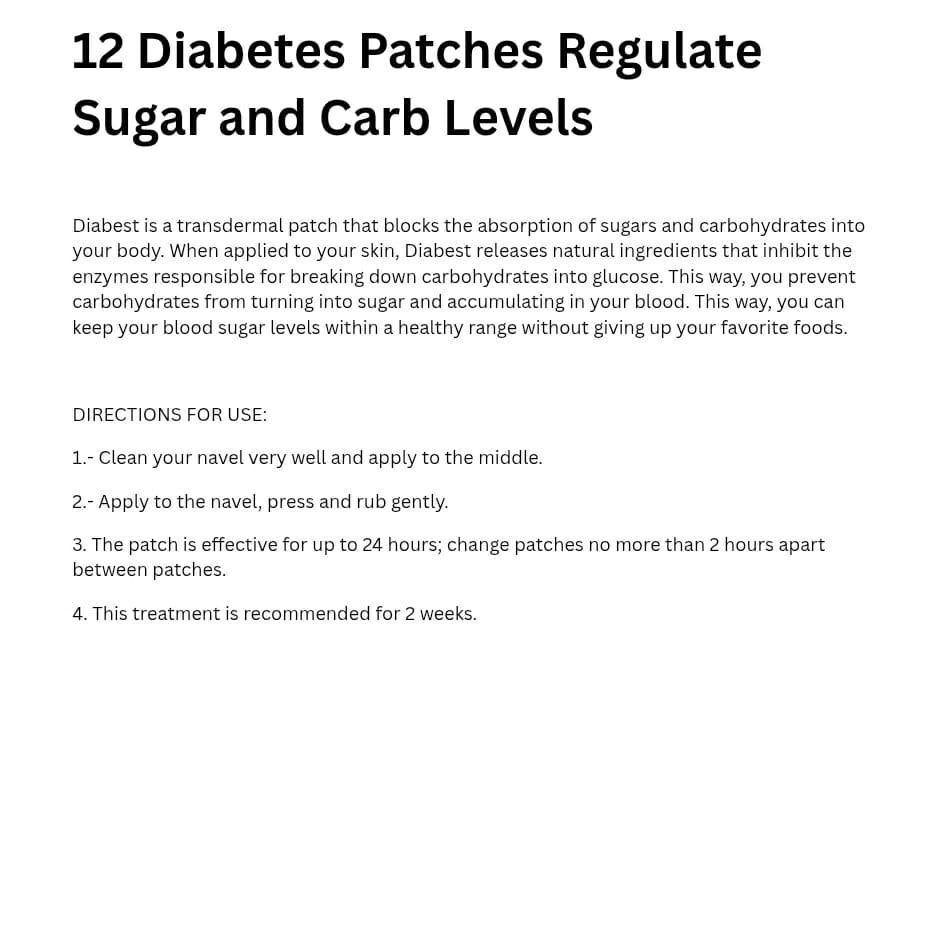 12 Diabetes Patches Regulate Sugar and Carb Levels

Diabest is a transdermal patch that blocks the absorption of sugars and carbohydrates into your body. When applied to your skin, Diabest releases natural ingredients that inhibit the enzymes responsible for breaking down carbohydrates into glucose. This way, you prevent carbohydrates from turning into sugar and accumulating in your blood. This way, you can keep your blood sugar levels within a healthy range without giving up your favorite foods.

DIRECTIONS FOR USE:

1.- Clean your navel very well and apply to the middle.

2.- Apply to the navel, press and rub gently.

3. The patch is effective for up to 24 hours; change patches no more than 2 hours apart between patches.

4. This treatment is recommended for 2 weeks.